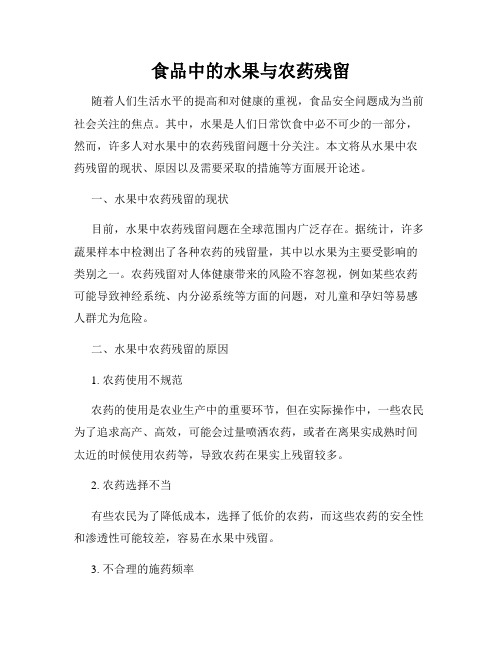 食品中的水果与农药残留

随着人们生活水平的提高和对健康的重视，食品安全问题成为当前社会关注的焦点。其中，水果是人们日常饮食中必不可少的一部分，然而，许多人对水果中的农药残留问题十分关注。本文将从水果中农药残留的现状、原因以及需要采取的措施等方面展开论述。

一、水果中农药残留的现状

目前，水果中农药残留问题在全球范围内广泛存在。据统计，许多蔬果样本中检测出了各种农药的残留量，其中以水果为主要受影响的类别之一。农药残留对人体健康带来的风险不容忽视，例如某些农药可能导致神经系统、内分泌系统等方面的问题，对儿童和孕妇等易感人群尤为危险。

二、水果中农药残留的原因

1. 农药使用不规范

农药的使用是农业生产中的重要环节，但在实际操作中，一些农民为了追求高产、高效，可能会过量喷洒农药，或者在离果实成熟时间太近的时候使用农药等，导致农药在果实上残留较多。

2. 农药选择不当

有些农民为了降低成本，选择了低价的农药，而这些农药的安全性和渗透性可能较差，容易在水果中残留。

3. 不合理的施药频率